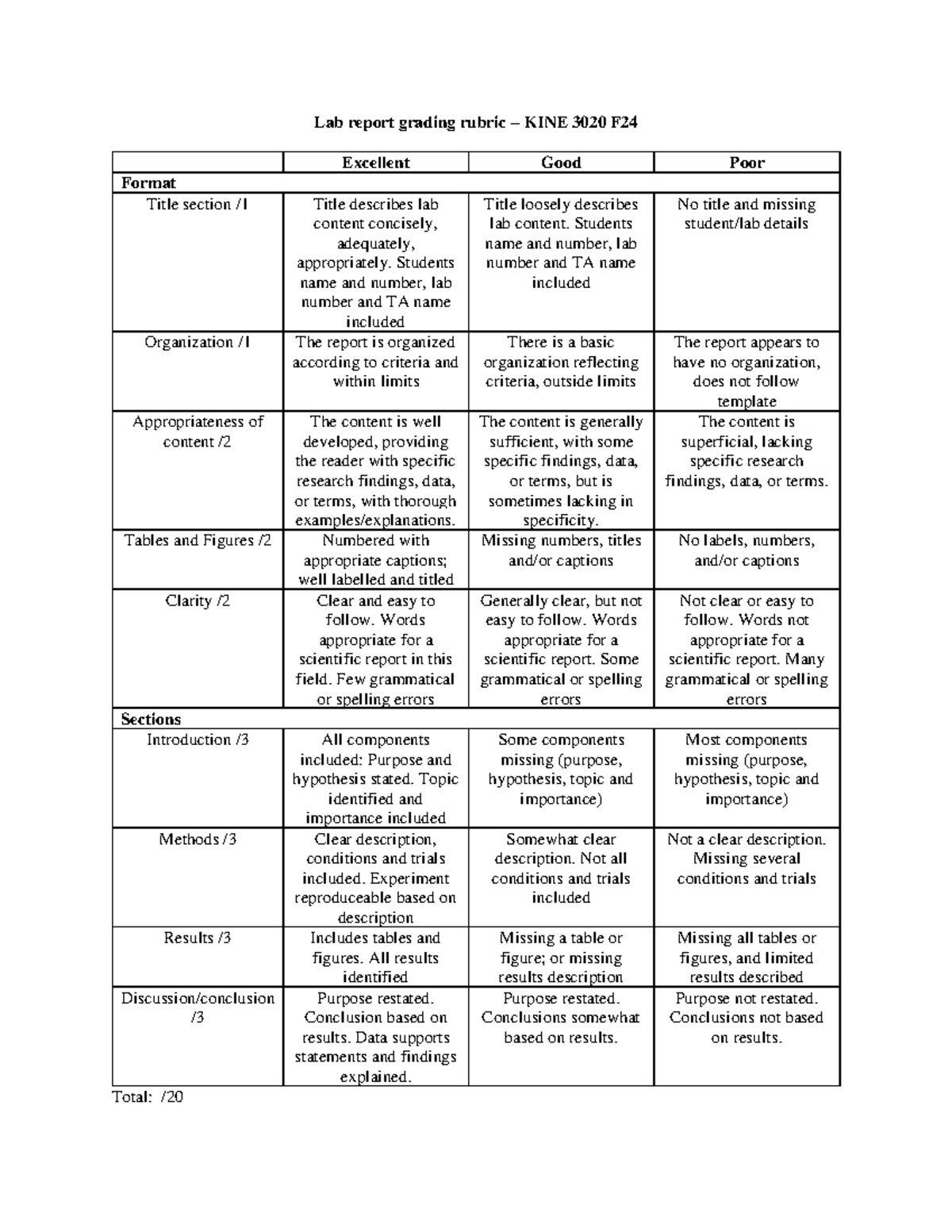 Lab report grading rubric – KINE 3020 F24

|  | Excellent | Good | Poor |
|---|---|---|---|
| Format |  |  |  |
| Title section /1 | Title describes lab content concisely, adequately, appropriately. Students name and number, lab number and TA name included | Title loosely describes lab content. Students name and number, lab number and TA name included | No title and missing student/lab details |
| Organization /1 | The report is organized according to criteria and within limits | There is a basic organization reflecting criteria, outside limits | The report appears to have no organization, does not follow template |
| Appropriateness of content /2 | The content is well developed, providing the reader with specific research findings, data, or terms, with thorough examples/explanations. | The content is generally sufficient, with some specific findings, data, or terms, but is sometimes lacking in specificity. | The content is superficial, lacking specific research findings, data, or terms. |
| Tables and Figures /2 | Numbered with appropriate captions; well labelled and titled | Missing numbers, titles and/or captions | No labels, numbers, and/or captions |
| Clarity /2 | Clear and easy to follow. Words appropriate for a scientific report in this field. Few grammatical or spelling errors | Generally clear, but not easy to follow. Words appropriate for a scientific report. Some grammatical or spelling errors | Not clear or easy to follow. Words not appropriate for a scientific report. Many grammatical or spelling errors |
| Sections |  |  |  |
| Introduction /3 | All components included: Purpose and hypothesis stated. Topic identified and importance included | Some components missing (purpose, hypothesis, topic and importance) | Most components missing (purpose, hypothesis, topic and importance) |
| Methods /3 | Clear description, conditions and trials included. Experiment reproduceable based on description | Somewhat clear description. Not all conditions and trials included | Not a clear description. Missing several conditions and trials |
| Results /3 | Includes tables and figures. All results identified | Missing a table or figure; or missing results description | Missing all tables or figures, and limited results described |
| Discussion/conclusion /3 | Purpose restated. Conclusion based on results. Data supports statements and findings explained. | Purpose restated. Conclusions somewhat based on results. | Purpose not restated. Conclusions not based on results. |

Total: /20